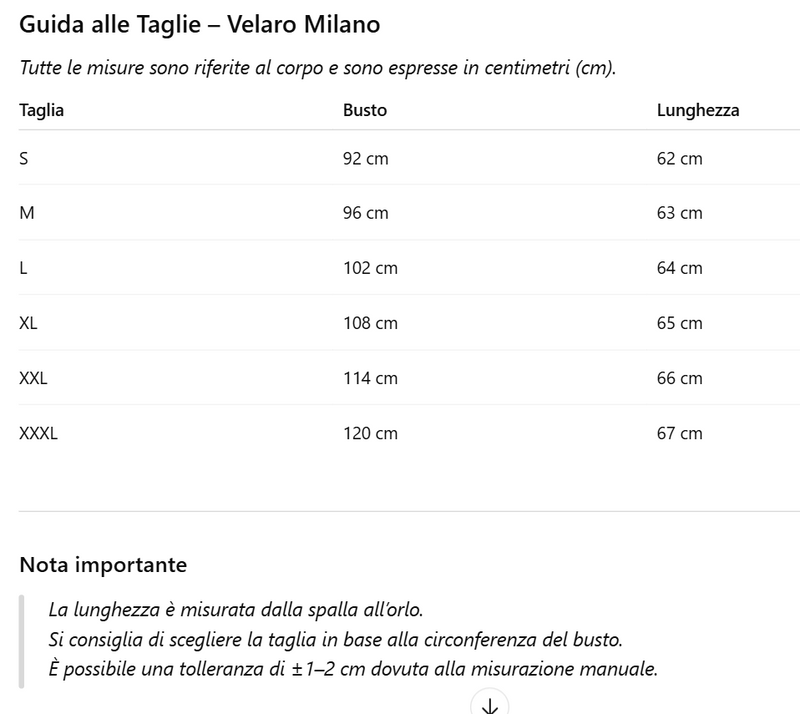 Guida alle Taglie – Velaro Milano

Tutte le misure sono riferite al corpo e sono espresse in centimetri (cm).

| Taglia | Busto | Lunghezza |
|---|---|---|
| S | 92 cm | 62 cm |
| M | 96 cm | 63 cm |
| L | 102 cm | 64 cm |
| XL | 108 cm | 65 cm |
| XXL | 114 cm | 66 cm |
| XXXL | 120 cm | 67 cm |

Nota importante

La lunghezza è misurata dalla spalla all'orlo.
Si consiglia di scegliere la taglia in base alla circonferenza del busto.
È possibile una tolleranza di ±1–2 cm dovuta alla misurazione manuale.